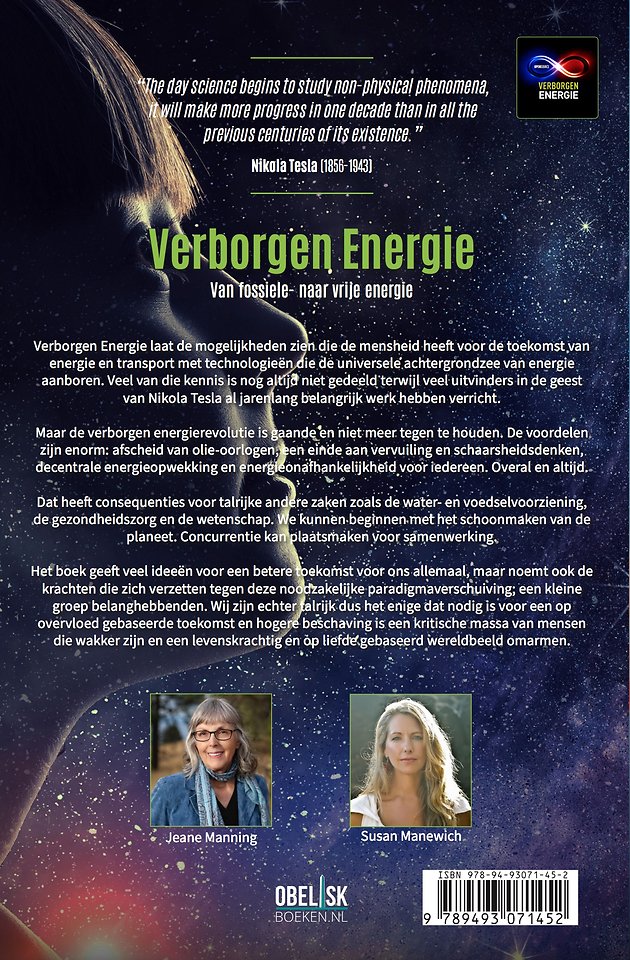 VERBORGEN ENERGIE

"The day science begins to study non-physical phenomena, it will make more progress in one decade than in all the previous centuries of its existence."

Nikola Tesla (1856-1943)

Verborgen Energie

Van fossiele- naar vrije energie

Verborgen Energie laat de mogelijkheden zien die de mensheid heeft voor de toekomst van energie en transport met technologieën die de universele achtergrondzee van energie aanboren. Veel van die kennis is nog altijd niet gedeeld terwijl veel uitvinders in de geest van Nikola Tesla al jarenlang belangrijk werk hebben verricht.

Maar de verborgen energierevolutie is gaande en niet meer tegen te houden. De voordelen zijn enorm: afscheid van olie-oorlogen, een einde aan vervuiling en schaarsheidsdenken, decentrale energieopwekking en energieonafhankelijkheid voor iedereen. Overal en altijd.

Dat heeft consequenties voor talrijke andere zaken zoals de water- en voedselvoorziening, de gezondheidszorg en de wetenschap. We kunnen beginnen met het schoonmaken van de planeet. Concurrentie kan plaatsmaken voor samenwerking.

Het boek geeft veel ideeën voor een betere toekomst voor ons allemaal, maar noemt ook de krachten die zich verzetten tegen deze noodzakelijke paradigmaverschuiving; een kleine groep belanghebbenden. Wij zijn echter talrijk dus het enige dat nodig is voor een op overvloed gebaseerde toekomst en hogere beschaving is een kritische massa van mensen die wakker zijn en een levenskrachtig en op liefde gebaseerd wereldbeeld omarmen.

Jeane Manning

Susan Manewich

OBELISK
BOEKEN.NL

ISBN 978-94-93071-45-2
9 789493 071452